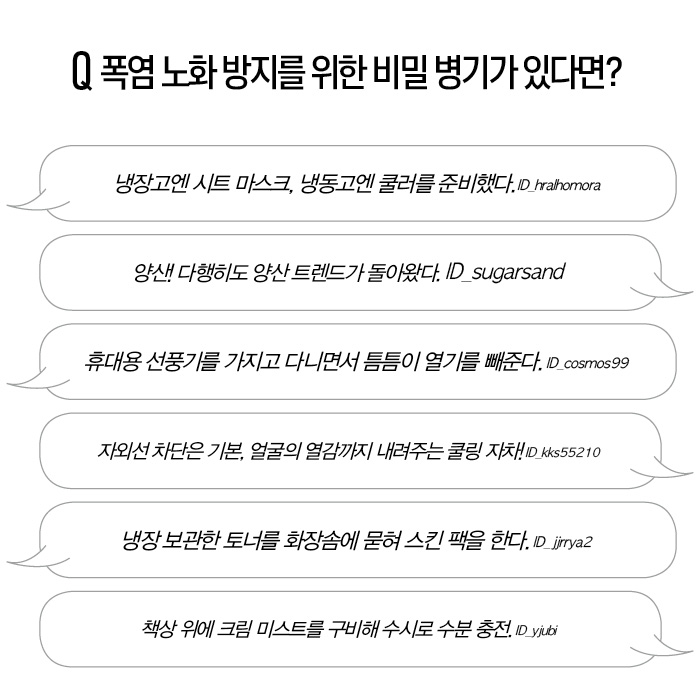 Q 폭염 노화 방지를 위한 비밀 병기가 있다면?

냉장고엔 시트 마스크, 냉동고엔 쿨러를 준비했다. ID_hralhomora

양산! 다행히도 양산 트렌드가 돌아왔다. ID_sugarsand

휴대용 선풍기를 가지고 다니면서 틈틈이 열기를 빼준다. ID_cosmos99

자외선 차단은 기본, 얼굴의 열감까지 내려주는 쿨링 자차! ID_kks55210

냉장 보관한 토너를 화장솜에 묻혀 스킨 팩을 한다. ID_jjrrya2

책상 위에 크림 미스트를 구비해 수시로 수분 충전. ID_yjubi